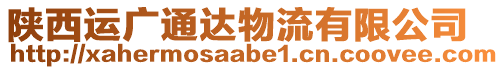 陕西运广通达物流有限公司
http://xahermosaabe1.cn.coovee.com